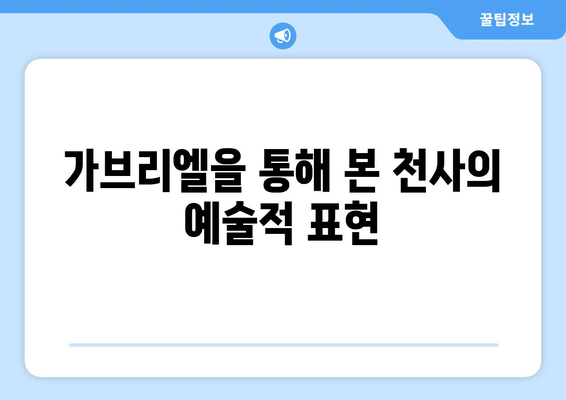 꿀팁정보

가브리엘을 통해 본 천사의 예술적 표현